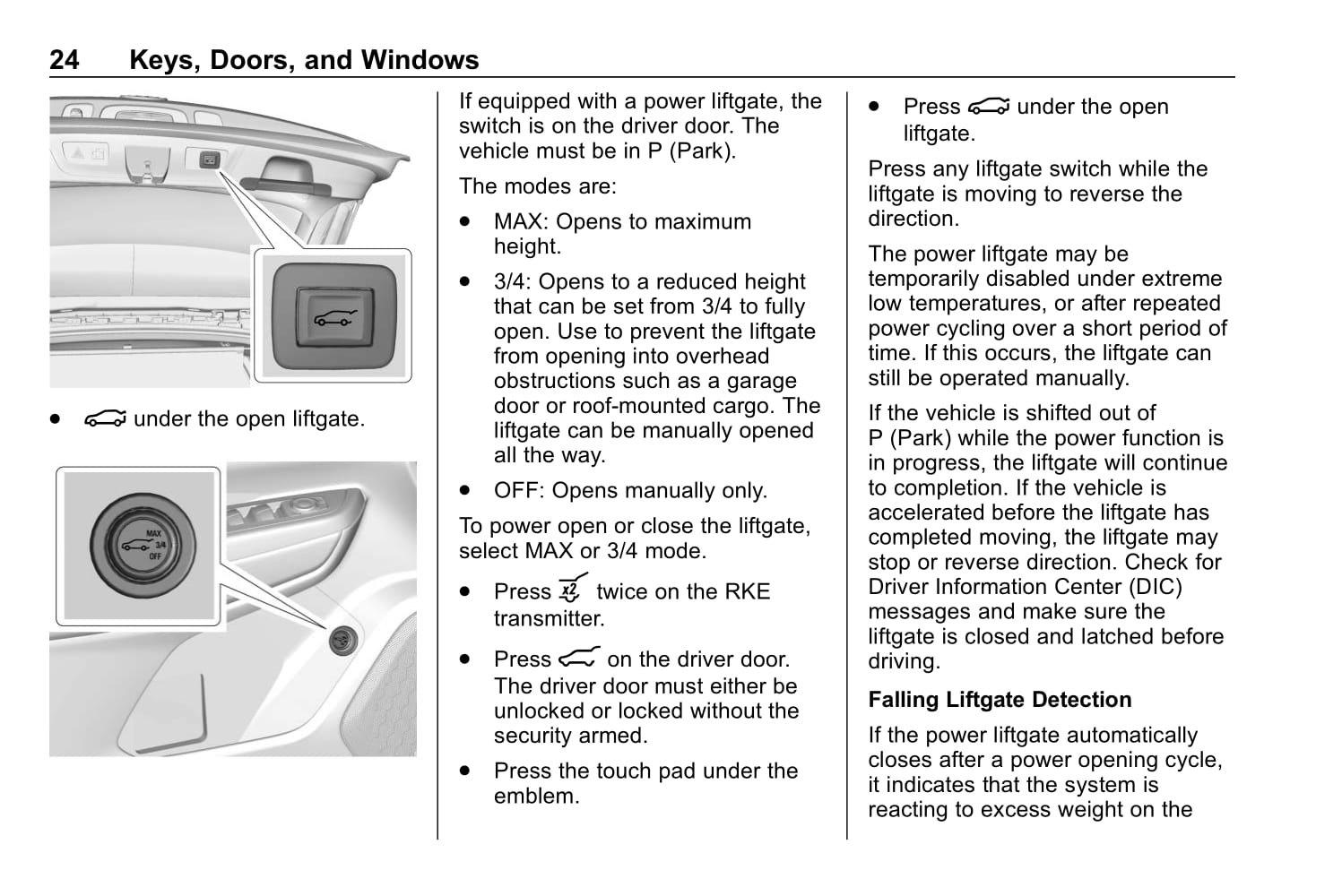 24 Keys, Doors, and Windows

• under the open liftgate.

MAX
3/4
OFF

If equipped with a power liftgate, the switch is on the driver door. The vehicle must be in P (Park).

The modes are:

• MAX: Opens to maximum height.

• 3/4: Opens to a reduced height that can be set from 3/4 to fully open. Use to prevent the liftgate from opening into overhead obstructions such as a garage door or roof-mounted cargo. The liftgate can be manually opened all the way.

• OFF: Opens manually only.

To power open or close the liftgate, select MAX or 3/4 mode.

• Press x2 twice on the RKE transmitter.

• Press on the driver door. The driver door must either be unlocked or locked without the security armed.

• Press the touch pad under the emblem.

• Press under the open liftgate.

Press any liftgate switch while the liftgate is moving to reverse the direction.

The power liftgate may be temporarily disabled under extreme low temperatures, or after repeated power cycling over a short period of time. If this occurs, the liftgate can still be operated manually.

If the vehicle is shifted out of P (Park) while the power function is in progress, the liftgate will continue to completion. If the vehicle is accelerated before the liftgate has completed moving, the liftgate may stop or reverse direction. Check for Driver Information Center (DIC) messages and make sure the liftgate is closed and latched before driving.

Falling Liftgate Detection

If the power liftgate automatically closes after a power opening cycle, it indicates that the system is reacting to excess weight on the